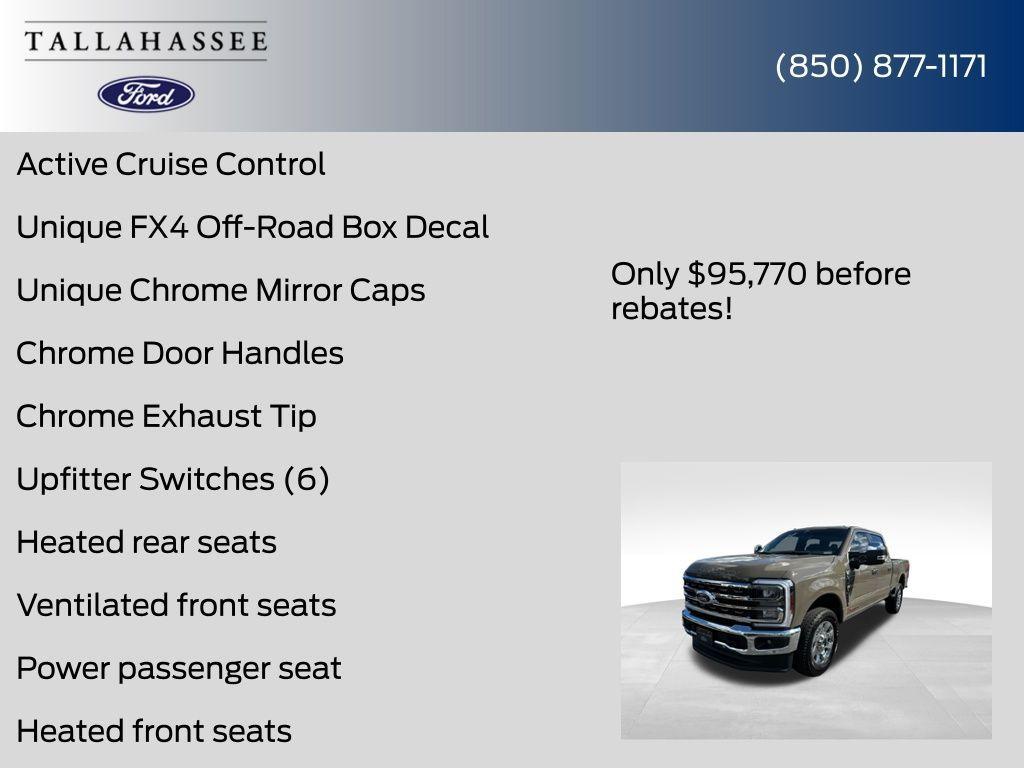 TALLAHASSEE
Ford

(850) 877-1171

Active Cruise Control

Unique FX4 Off-Road Box Decal

Unique Chrome Mirror Caps

Chrome Door Handles

Chrome Exhaust Tip

Upfitter Switches (6)

Heated rear seats

Ventilated front seats

Power passenger seat

Heated front seats

Only $95,770 before rebates!